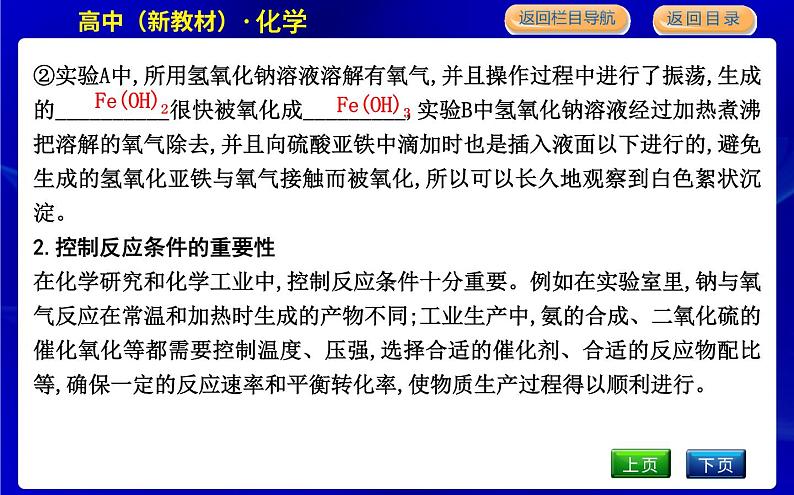 高中（新教材）·化学

返回栏目导航

返回目录

②实验A中,所用氢氧化钠溶液溶解有氧气,并且操作过程中进行了振荡,生成的$Fe(OH)_2$很快被氧化成$Fe(OH)_3$;实验B中氢氧化钠溶液经过加热煮沸把溶解的氧气除去,并且向硫酸亚铁中滴加时也是插入液面以下进行的,避免生成的氢氧化亚铁与氧气接触而被氧化,所以可以长久地观察到白色絮状沉淀。

2.控制反应条件的重要性

在化学研究和化学工业中,控制反应条件十分重要。例如在实验室里,钠与氧气反应在常温和加热时生成的产物不同;工业生产中,氨的合成、二氧化硫的催化氧化等都需要控制温度、压强,选择合适的催化剂、合适的反应物配比等,确保一定的反应速率和平衡转化率,使物质生产过程得以顺利进行。

上页

下页